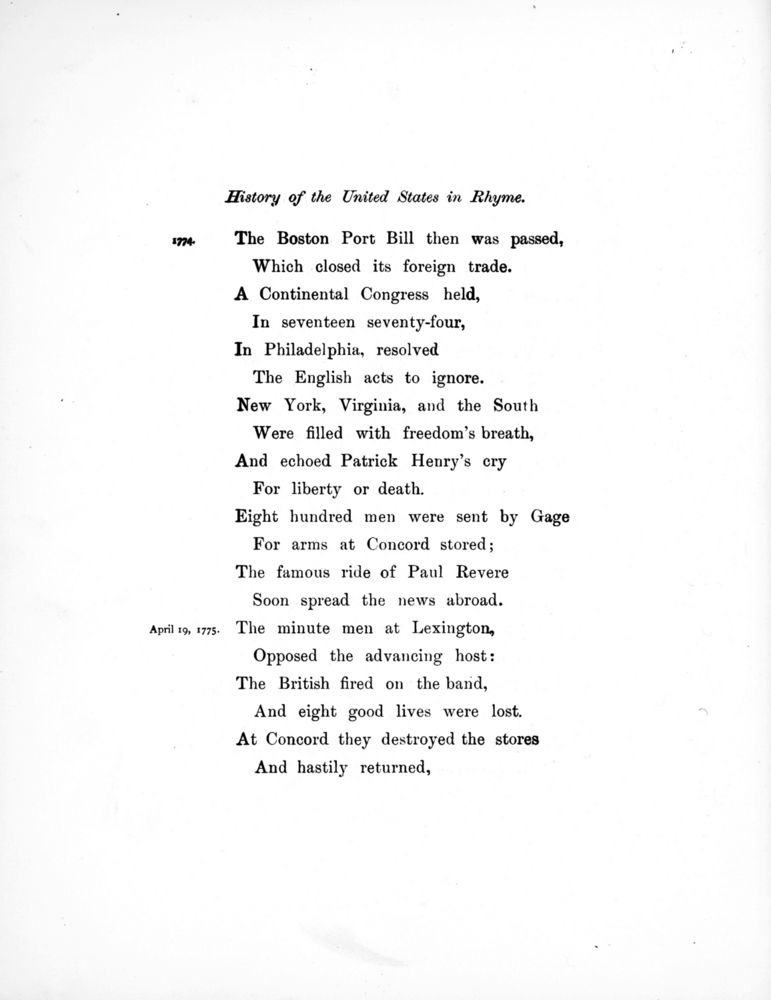 History of the United States in Rhyme.

1774. The Boston Port Bill then was passed,
Which closed its foreign trade.
A Continental Congress held,
In seventeen seventy-four,
In Philadelphia, resolved
The English acts to ignore.
New York, Virginia, and the South
Were filled with freedom's breath,
And echoed Patrick Henry's cry
For liberty or death.
Eight hundred men were sent by Gage
For arms at Concord stored;
The famous ride of Paul Revere
Soon spread the news abroad.
April 19, 1775. The minute men at Lexington,
Opposed the advancing host:
The British fired on the band,
And eight good lives were lost.
At Concord they destroyed the stores
And hastily returned,